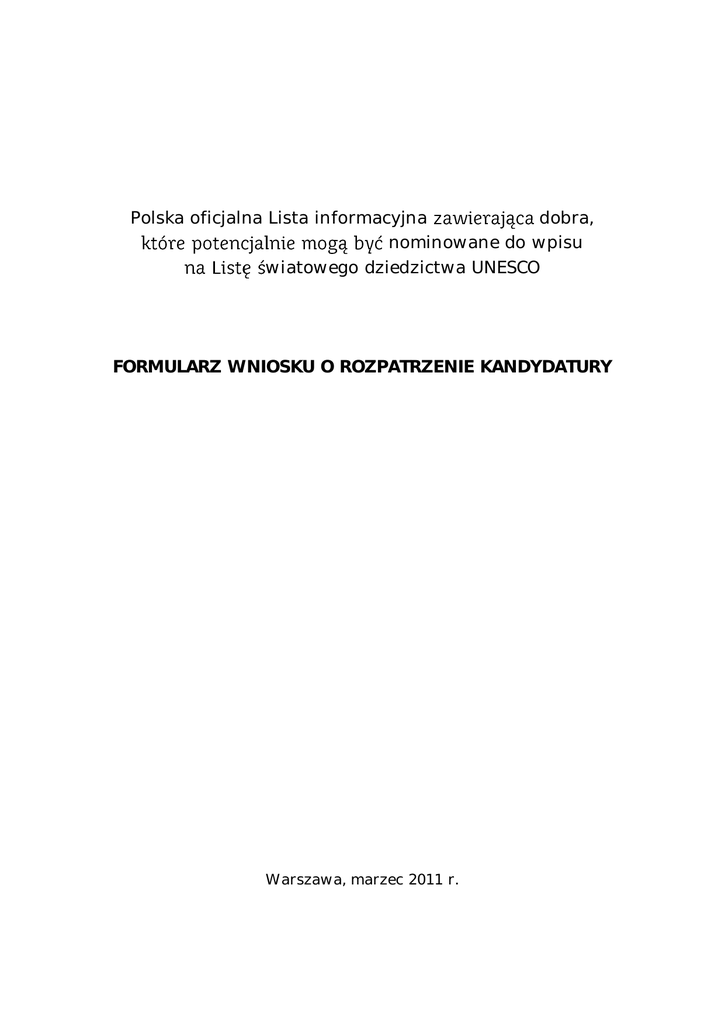 Polska oficjalna Lista informacyjna zawierająca dobra, które potencjalnie mogą być nominowane do wpisu na Listę światowego dziedzictwa UNESCO

FORMULARZ WNIOSKU O ROZPATRZENIE KANDYDATURY

Warszawa, marzec 2011 r.